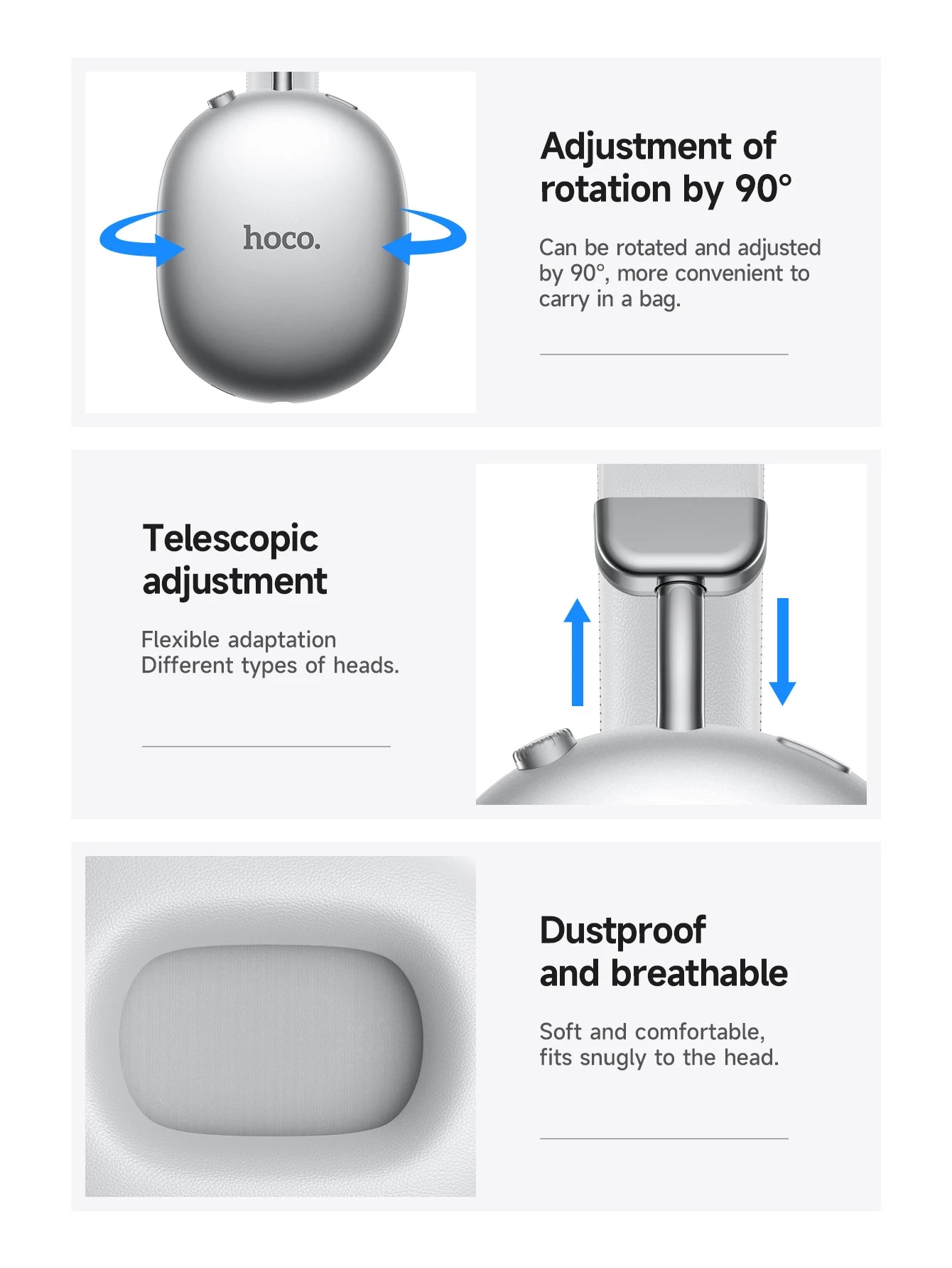 hoco.

Adjustment of rotation by 90°

Can be rotated and adjusted by 90°, more convenient to carry in a bag.

Telescopic adjustment

Flexible adaptation
Different types of heads.

Dustproof and breathable

Soft and comfortable, fits snugly to the head.